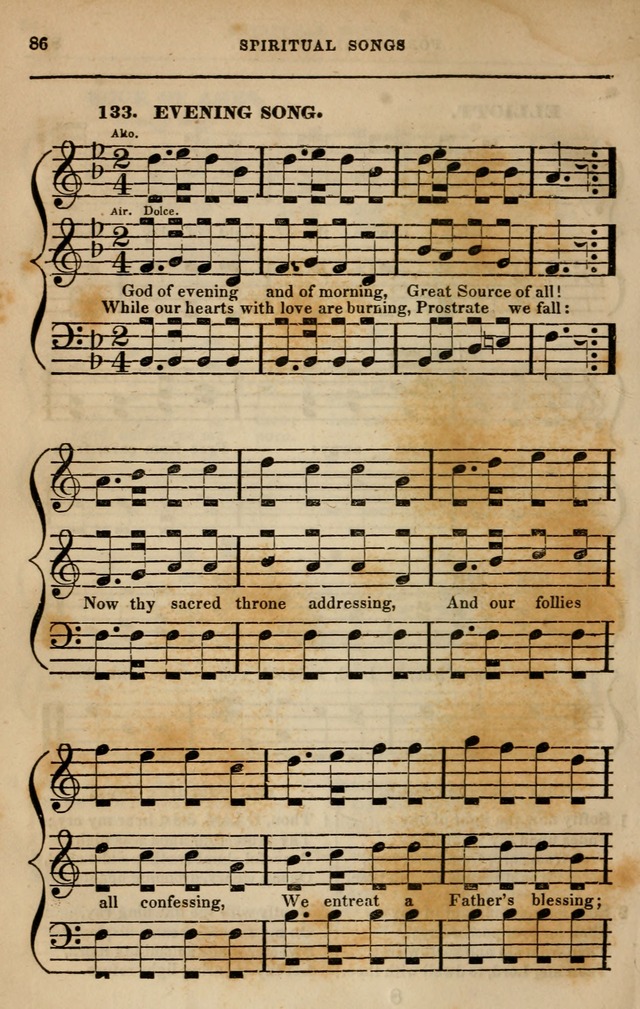 86 SPIRITUAL SONGS

133. EVENING SONG.

Alto.

Air. Dolce.

God of evening and of morning, Great Source of all!
While our hearts with love are burning, Prostrate we fall:

Now thy sacred throne addressing, And our follies

all confessing, We entreat a Father's blessing;